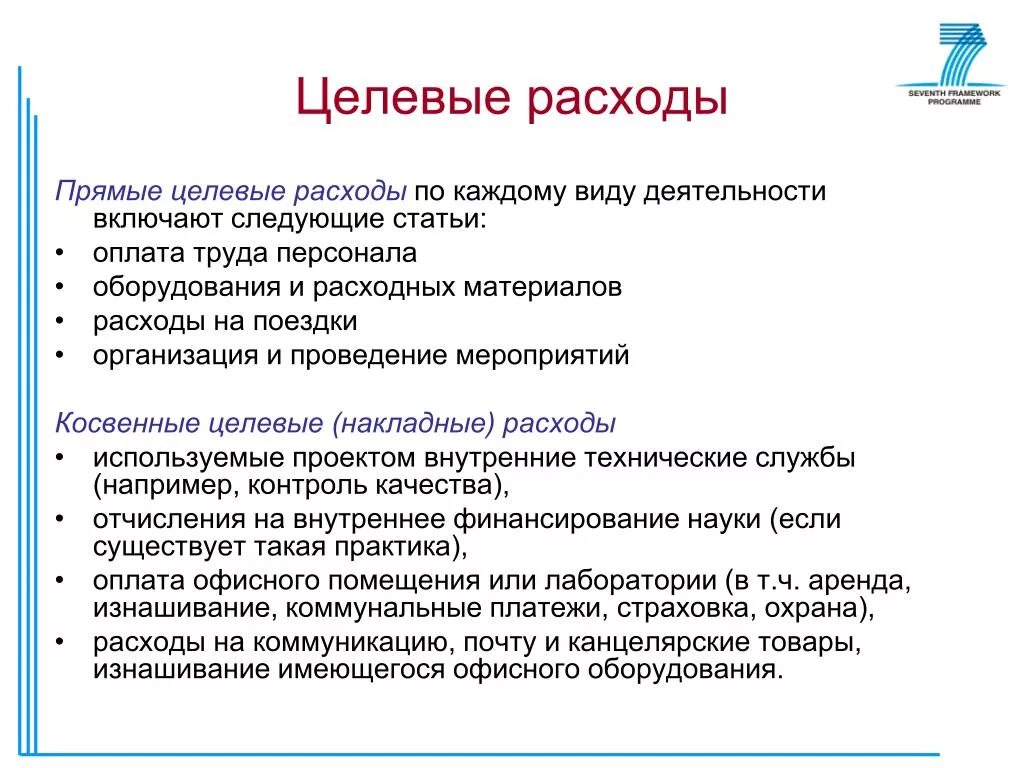 SEVENTH FRAMEWORK PROGRAMME

Целевые расходы

Прямые целевые расходы по каждому виду деятельности включают следующие статьи:
• оплата труда персонала
• оборудования и расходных материалов
• расходы на поездки
• организация и проведение мероприятий

Косвенные целевые (накладные) расходы
• используемые проектом внутренние технические службы (например, контроль качества),
• отчисления на внутреннее финансирование науки (если существует такая практика),
• оплата офисного помещения или лаборатории (в т.ч. аренда, изнашивание, коммунальные платежи, страховка, охрана),
• расходы на коммуникацию, почту и канцелярские товары, изнашивание имеющегося офисного оборудования.